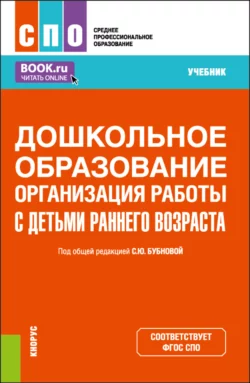 СПО

СРЕДНЕЕ ПРОФЕССИОНАЛЬНОЕ ОБРАЗОВАНИЕ

BOOK.ru
ЧИТАТЬ ONLINE

УЧЕБНИК

ДОШКОЛЬНОЕ ОБРАЗОВАНИЕ
ОРГАНИЗАЦИЯ РАБОТЫ С ДЕТЬМИ РАННЕГО ВОЗРАСТА

Под общей редакцией С.Ю. БУБНОВОЙ

КНОРУС

СООТВЕТСТВУЕТ ФГОС СПО